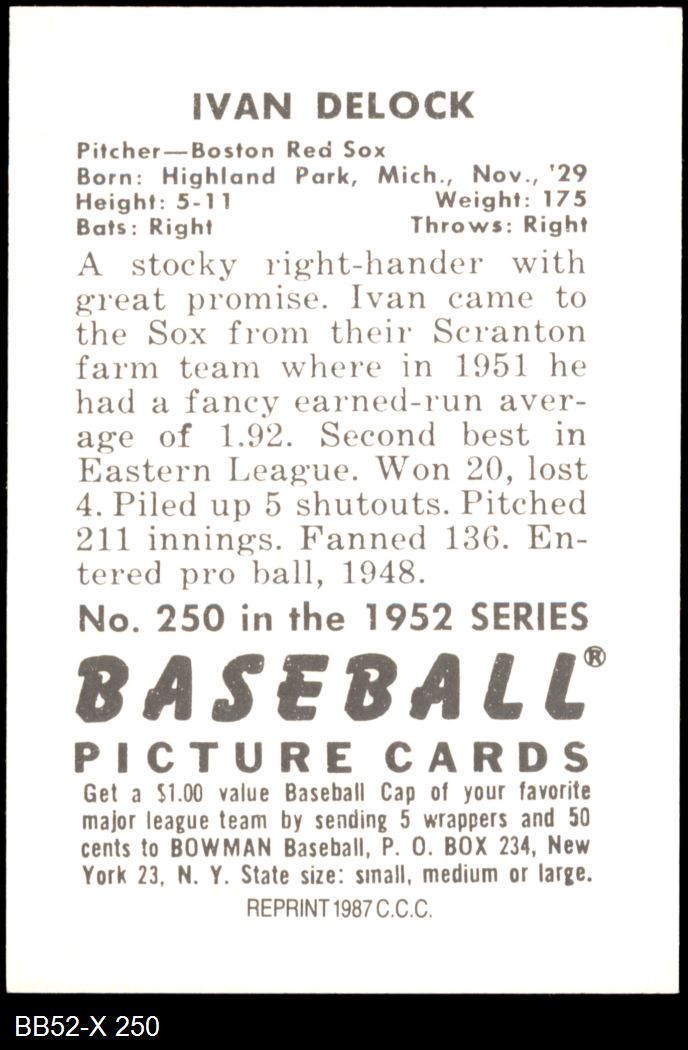 IVAN DELOCK

Pitcher—Boston Red Sox
Born: Highland Park, Mich., Nov., '29
Height: 5-11 Weight: 175
Bats: Right Throws: Right

A stocky right-hander with great promise. Ivan came to the Sox from their Scranton farm team where in 1951 he had a fancy earned-run average of 1.92. Second best in Eastern League. Won 20, lost 4. Piled up 5 shutouts. Pitched 211 innings. Fanned 136. Entered pro ball, 1948.

No. 250 in the 1952 SERIES

BASEBALL®

PICTURE CARDS

Get a $1.00 value Baseball Cap of your favorite major league team by sending 5 wrappers and 50 cents to BOWMAN Baseball, P. O. BOX 234, New York 23, N. Y. State size: small, medium or large.

REPRINT 1987 C.C.C.

BB52-X 250